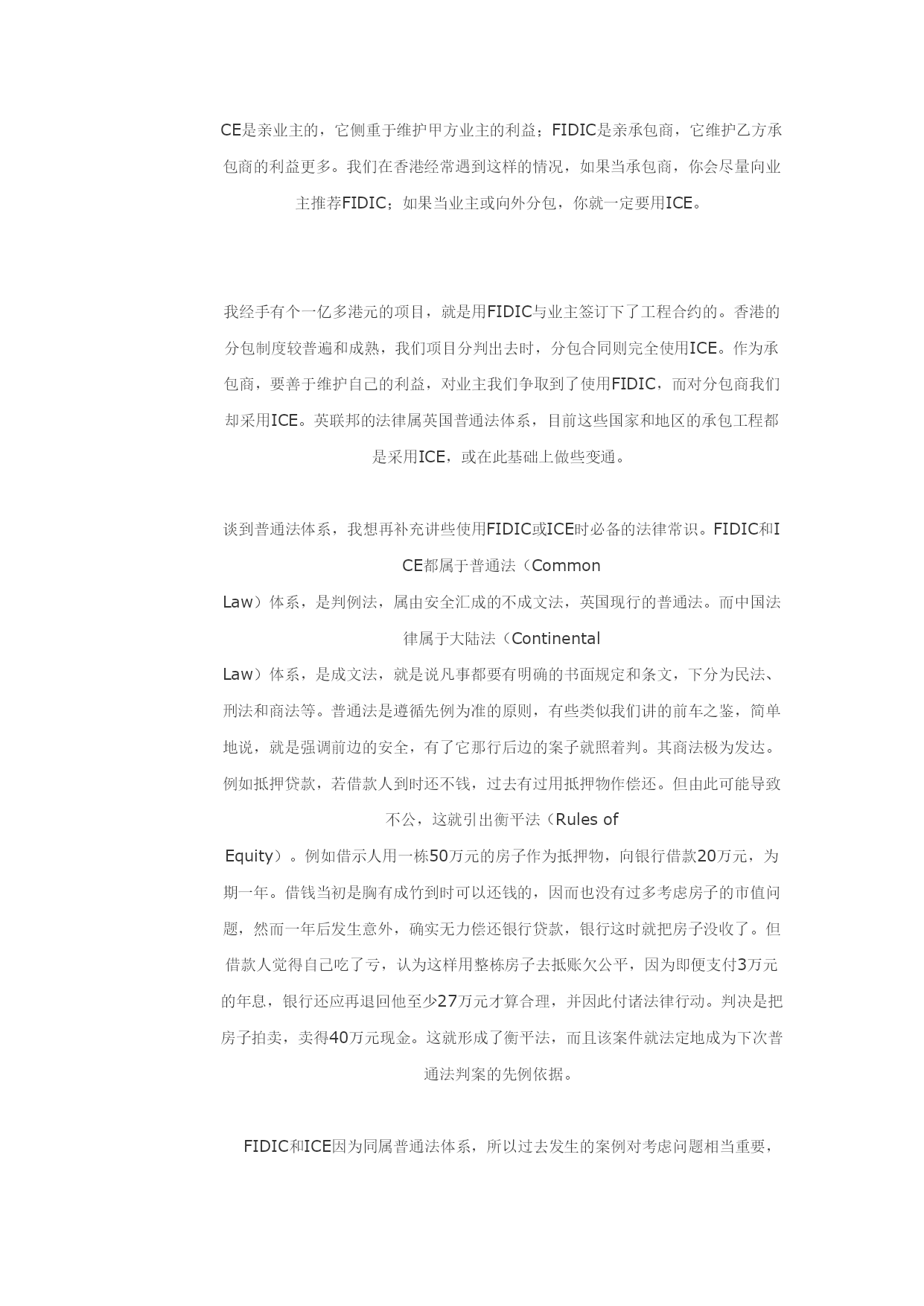 CE是亲业主的，它侧重于维护甲方业主的利益；FIDIC是亲承包商，它维护乙方承包商的利益更多。我们在香港经常遇到这样的情况，如果当承包商，你会尽量向业主推荐FIDIC；如果当业主或向外分包，你就一定要用ICE。

我经手有个一亿多港元的项目，就是用FIDIC与业主签订下了工程合约的。香港的分包制度较普遍和成熟，我们项目分判出去时，分包合同则完全使用ICE。作为承包商，要善于维护自己的利益，对业主我们争取到了使用FIDIC，而对分包商我们却采用ICE。英联邦的法律属英国普通法体系，目前这些国家和地区的承包工程都是采用ICE，或在此基础上做些变通。

谈到普通法体系，我想再补充讲些使用FIDIC或ICE时必备的法律常识。FIDIC和ICE都属于普通法（Common Law）体系，是判例法，属由安全汇成的不成文法，英国现行的普通法。而中国法律属于大陆法（Continental Law）体系，是成文法，就是说凡事都要有明确的书面规定和条文，下分为民法、刑法和商法等。普通法是遵循先例为准的原则，有些类似我们讲的前车之鉴，简单地说，就是强调前边的安全，有了它那行后边的案子就照着判。其商法极为发达。例如抵押贷款，若借款人到时还不钱，过去有过用抵押物作偿还。但由此可能导致不公，这就引出衡平法（Rules of Equity）。例如借示人用一栋50万元的房子作为抵押物，向银行借款20万元，为期一年。借钱当初是胸有成竹到时可以还钱的，因而也没有过多考虑房子的市值问题，然而一年后发生意外，确实无力偿还银行贷款，银行这时就把房子没收了。但借款人觉得自己吃了亏，认为这样用整栋房子去抵账欠公平，因为即便支付3万元的年息，银行还应再退回他至少27万元才算合理，并因此付诸法律行动。判决是把房子拍卖，卖得40万元现金。这就形成了衡平法，而且该案件就法定地成为下次普通法判案的先例依据。

FIDIC和ICE因为同属普通法体系，所以过去发生的案例对考虑问题相当重要，